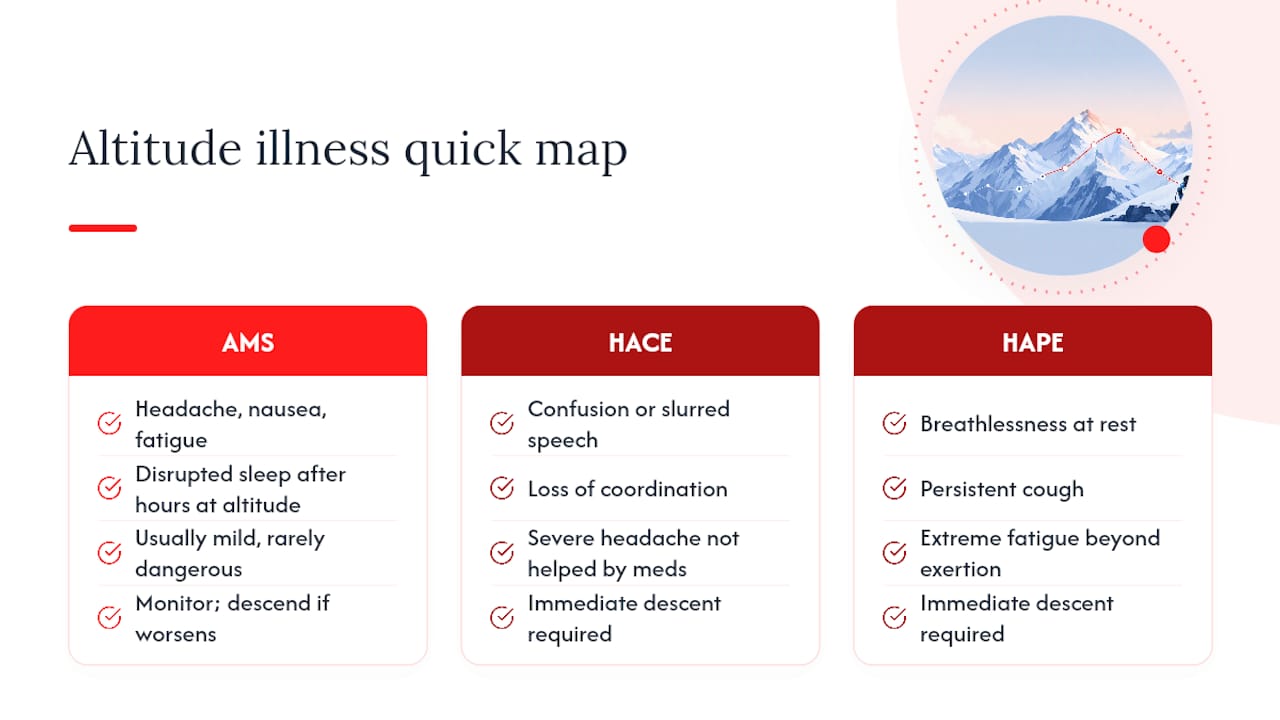 Altitude illness quick map

AMS

Headache, nausea, fatigue

Disrupted sleep after hours at altitude

Usually mild, rarely dangerous

Monitor; descend if worsens

HACE

Confusion or slurred speech

Loss of coordination

Severe headache not helped by meds

Immediate descent required

HAPE

Breathlessness at rest

Persistent cough

Extreme fatigue beyond exertion

Immediate descent required